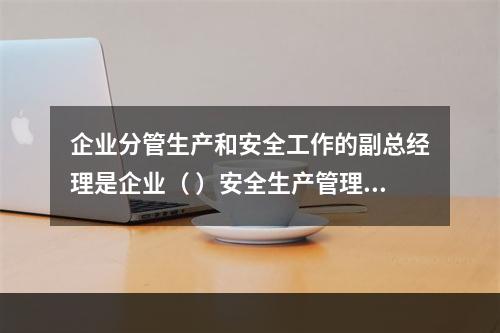 企业分管生产和安全工作的副总经理是企业（）安全生产管理...